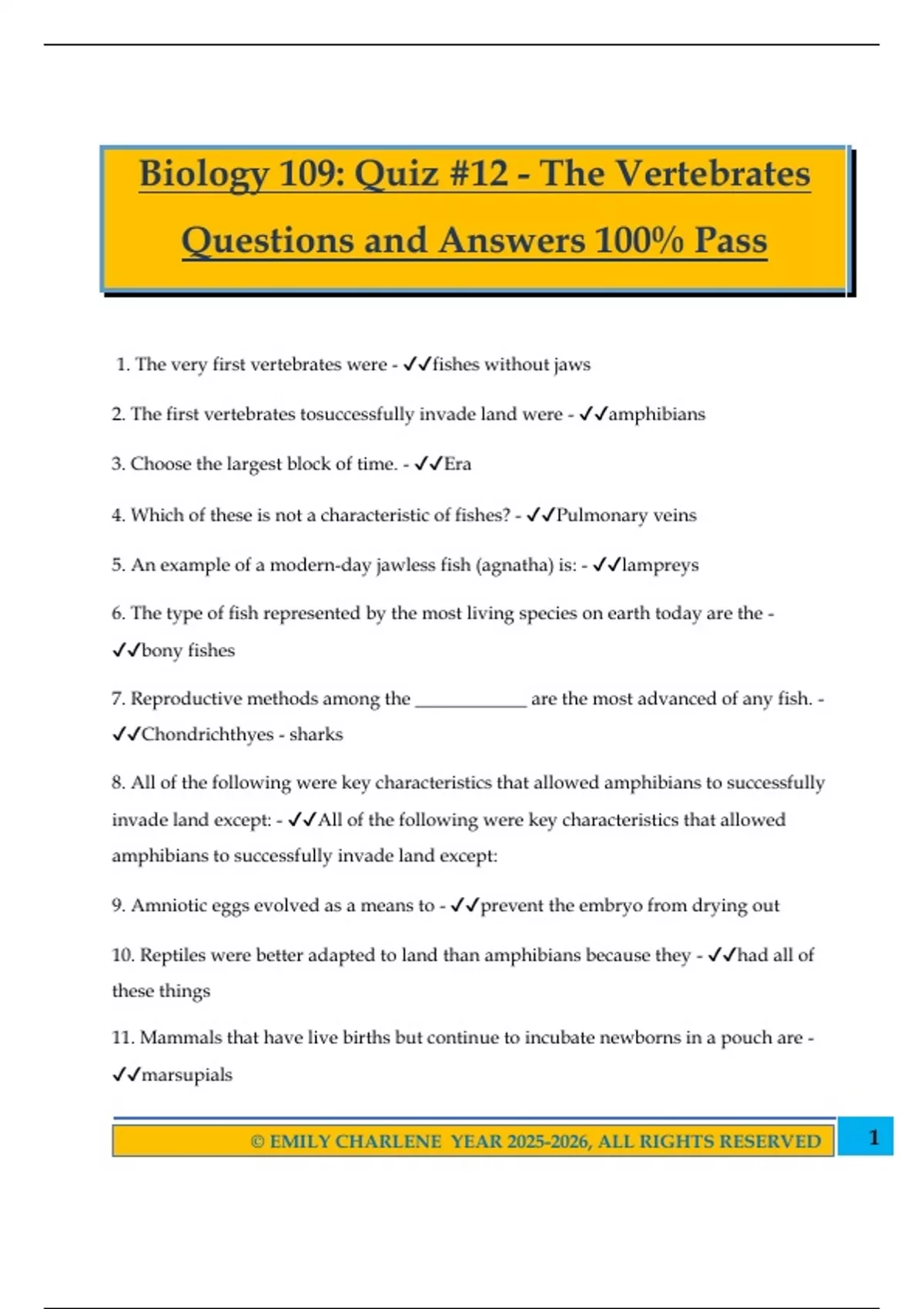 Biology 109: Quiz #12 - The Vertebrates Questions and Answers 100% Pass

1. The very first vertebrates were - ✓✓fishes without jaws

2. The first vertebrates tosuccessfully invade land were - ✓✓amphibians

3. Choose the largest block of time. - ✓✓Era

4. Which of these is not a characteristic of fishes? - ✓✓Pulmonary veins

5. An example of a modern-day jawless fish (agnatha) is: - ✓✓lampreys

6. The type of fish represented by the most living species on earth today are the - ✓✓bony fishes

7. Reproductive methods among the ____________ are the most advanced of any fish. - ✓✓Chondrichthyes - sharks

8. All of the following were key characteristics that allowed amphibians to successfully invade land except: - ✓✓All of the following were key characteristics that allowed amphibians to successfully invade land except:

9. Amniotic eggs evolved as a means to - ✓✓prevent the embryo from drying out

10. Reptiles were better adapted to land than amphibians because they - ✓✓had all of these things

11. Mammals that have live births but continue to incubate newborns in a pouch are - ✓✓marsupials

© EMILY CHARLENE YEAR 2025-2026, ALL RIGHTS RESERVED 1